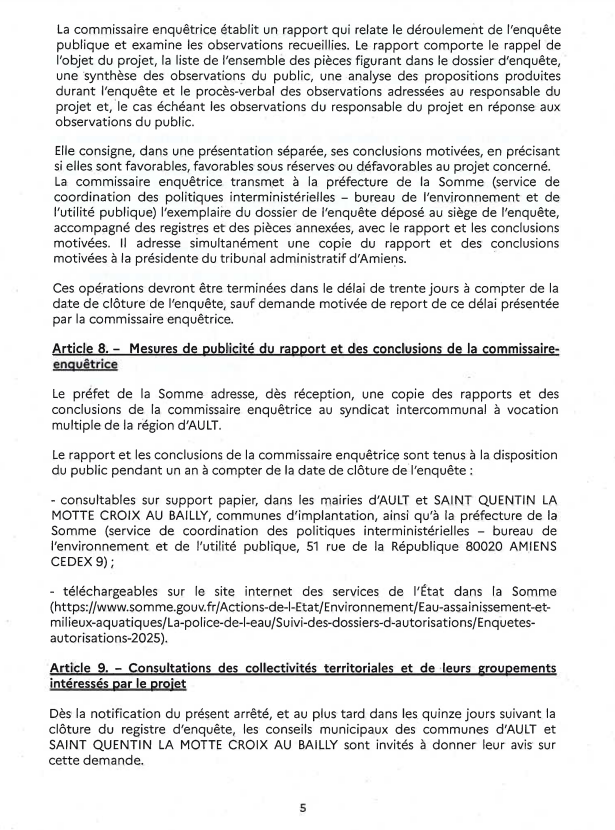 La commissaire enquêtrice établit un rapport qui relate le déroulement de l'enquête publique et examine les observations recueillies. Le rapport comporte le rappel de l'objet du projet, la liste de l'ensemble des pièces figurant dans le dossier d'enquête, une synthèse des observations du public, une analyse des propositions produites durant l'enquête et le procès-verbal des observations adressées au responsable du projet et, le cas échéant les observations du responsable du projet en réponse aux observations du public.

Elle consigne, dans une présentation séparée, ses conclusions motivées, en précisant si elles sont favorables, favorables sous réserves ou défavorables au projet concerné. La commissaire enquêtrice transmet à la préfecture de la Somme (service de coordination des politiques interministérielles – bureau de l'environnement et de l'utilité publique) l'exemplaire du dossier de l'enquête déposé au siège de l'enquête, accompagné des registres et des pièces annexées, avec le rapport et les conclusions motivées. Il adresse simultanément une copie du rapport et des conclusions motivées à la présidente du tribunal administratif d'Amiens.

Ces opérations devront être terminées dans le délai de trente jours à compter de la date de clôture de l'enquête, sauf demande motivée de report de ce délai présentée par la commissaire enquêtrice.

Article 8. – Mesures de publicité du rapport et des conclusions de la commissaire-enquêtrice

Le préfet de la Somme adresse, dès réception, une copie des rapports et des conclusions de la commissaire enquêtrice au syndicat intercommunal à vocation multiple de la région d'AULT.

Le rapport et les conclusions de la commissaire enquêtrice sont tenus à la disposition du public pendant un an à compter de la date de clôture de l'enquête :

- consultables sur support papier, dans les mairies d'AULT et SAINT QUENTIN LA MOTTE CROIX AU BAILLY, communes d'implantation, ainsi qu'à la préfecture de la Somme (service de coordination des politiques interministérielles – bureau de l'environnement et de l'utilité publique, 51 rue de la République 80020 AMIENS CEDEX 9) ;

- téléchargeables sur le site internet des services de l'État dans la Somme (https://www.somme.gouv.fr/Actions-de-l-Etat/Environnement/Eau-assainissement-et-milieux-aquatiques/La-police-de-l-eau/Suivi-des-dossiers-d-autorisations/Enquetes-autorisations-2025).

Article 9. – Consultations des collectivités territoriales et de leurs groupements intéressés par le projet

Dès la notification du présent arrêté, et au plus tard dans les quinze jours suivant la clôture du registre d'enquête, les conseils municipaux des communes d'AULT et SAINT QUENTIN LA MOTTE CROIX AU BAILLY sont invités à donner leur avis sur cette demande.

5